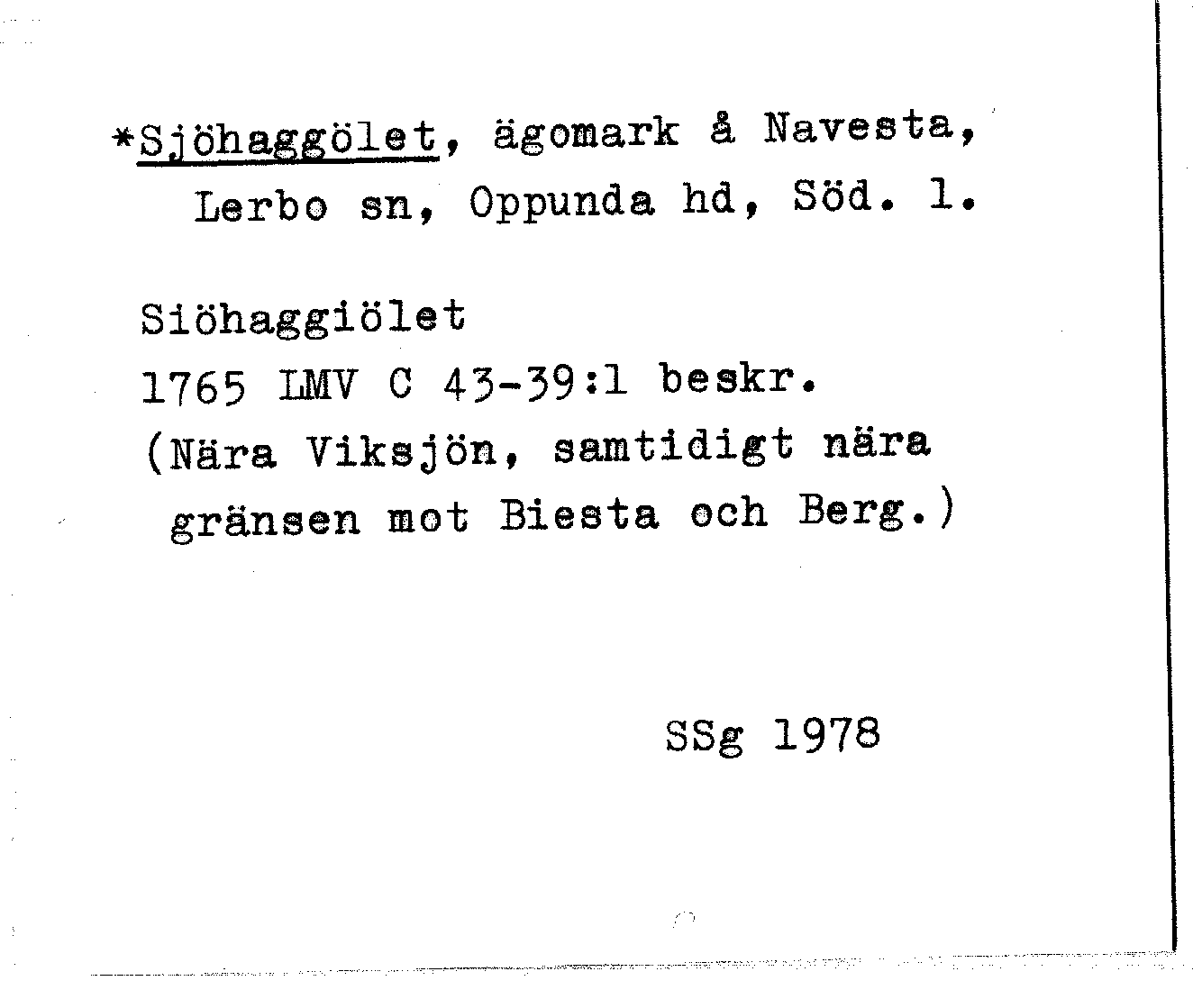 *Sjöhaggölet, ägomark å Navesta, Lerbo sn, Oppunda hd, Söd. l.

Siöhaggiölet
1765 LMV C 43-39:1 beskr.
(Nära Viksjön, samtidigt nära gränsen mot Biesta och Berg.)

SSg 1978